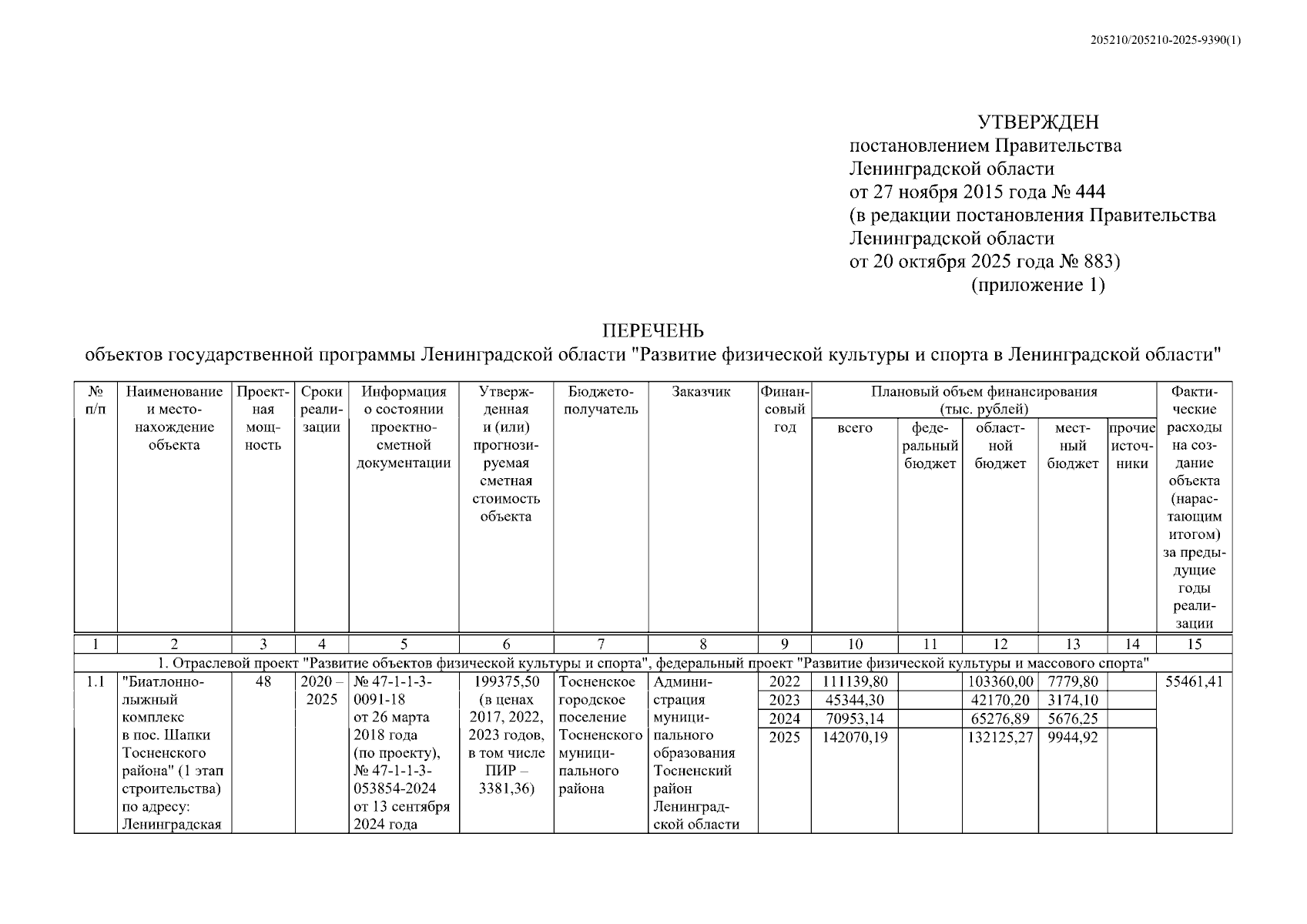 205210/205210-2025-9390(1)

УТВЕРЖДЕН
постановлением Правительства Ленинградской области
от 27 ноября 2015 года № 444
(в редакции постановления Правительства Ленинградской области
от 20 октября 2025 года № 883)
(приложение 1)

ПЕРЕЧЕНЬ
объектов государственной программы Ленинградской области "Развитие физической культуры и спорта в Ленинградской области"

| № п/п | Наименование и местонахождение объекта | Проектная мощность | Сроки реализации | Информация о состоянии проектно-сметной документации | Утвержденная и (или) прогнозируемая сметная стоимость объекта | Бюджетополучатель | Заказчик | Финансовый год | Плановый объем финансирования (тыс. рублей) всего | федеральный бюджет | областной бюджет | местный бюджет | прочие источники | Фактические расходы на создание объекта (нарастающим итогом) за предыдущие годы реализации |
|---|---|---|---|---|---|---|---|---|---|---|---|---|---|---|
| 1 | 2 | 3 | 4 | 5 | 6 | 7 | 8 | 9 | 10 | 11 | 12 | 13 | 14 | 15 |
| 1. Отраслевой проект "Развитие объектов физической культуры и спорта", федеральный проект "Развитие физической культуры и массового спорта" | | | | | | | | | | | | | | |
| 1.1 | "Биатлонно-лыжный комплекс в пос. Шапки Тосненского района" (1 этап строительства) по адресу: Ленинградская | 48 | 2020 – 2025 | № 47-1-1-3-0091-18 от 26 марта 2018 года (по проекту), № 47-1-1-3-053854-2024 от 13 сентября 2024 года | 199375,50 (в ценах 2017, 2022, 2023 годов, в том числе ПИР – 3381,36) | Тосненское городское поселение Тосненского муниципального района | Администрация муниципального образования Тосненский район Ленинградской области | 2022 | 111139,80 | | 103360,00 | 7779,80 | | 55461,41 |
| | | | | | | | | 2023 | 45344,30 | | 42170,20 | 3174,10 | | |
| | | | | | | | | 2024 | 70953,14 | | 65276,89 | 5676,25 | | |
| | | | | | | | | 2025 | 142070,19 | | 132125,27 | 9944,92 | | |